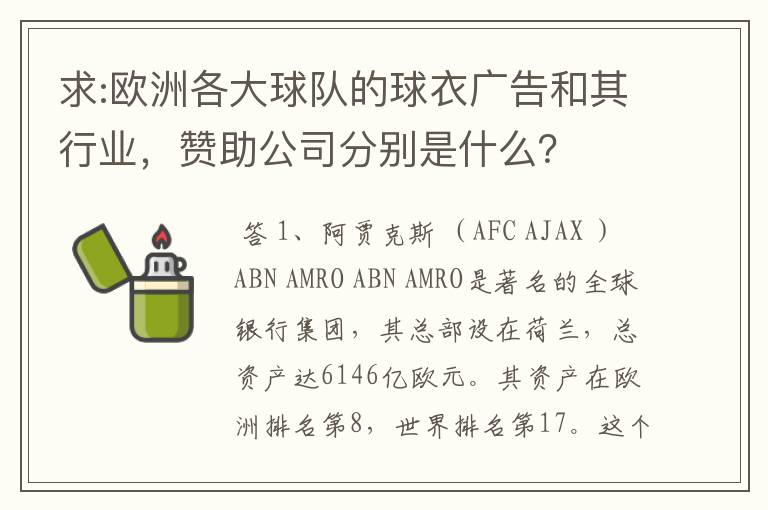 求:欧洲各大球队的球衣广告和其行业，赞助公司分别是什么?

答 1、阿贾克斯 （AFC AJAX ） ABN AMRO ABN AMRO是著名的全球银行集团，其总部设在荷兰，总资产达6146亿欧元。其资产在欧洲排名第8，世界排名第17。这个